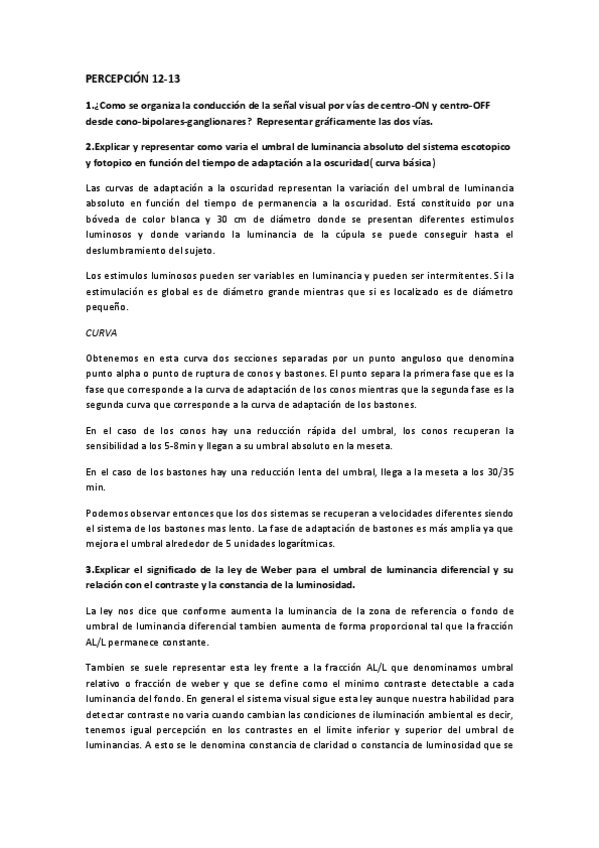 PERCEPCIÓN 12-13

1.¿Como se organiza la conducción de la señal visual por vías de centro-ON y centro-OFF desde cono-bipolares-ganglionares? Representar gráficamente las dos vías.

2.Explicar y representar como varia el umbral de luminancia absoluto del sistema escotopico y fotopico en función del tiempo de adaptación a la oscuridad( curva básica)

Las curvas de adaptación a la oscuridad representan la variación del umbral de luminancia absoluto en función del tiempo de permanencia a la oscuridad. Está constituido por una bóveda de color blanca y 30 cm de diámetro donde se presentan diferentes estimulos luminosos y donde variando la luminancia de la cúpula se puede conseguir hasta el deslumbramiento del sujeto.

Los estimulos luminosos pueden ser variables en luminancia y pueden ser intermitentes. Si la estimulación es global es de diámetro grande mientras que si es localizado es de diámetro pequeño.

CURVA

Obtenemos en esta curva dos secciones separadas por un punto anguloso que denomina punto alpha o punto de ruptura de conos y bastones. El punto separa la primera fase que es la fase que corresponde a la curva de adaptación de los conos mientras que la segunda fase es la segunda curva que corresponde a la curva de adaptación de los bastones.

En el caso de los conos hay una reducción rápida del umbral, los conos recuperan la sensibilidad a los 5-8min y llegan a su umbral absoluto en la meseta.

En el caso de los bastones hay una reducción lenta del umbral, llega a la meseta a los 30/35 min.

Podemos observar entonces que los dos sistemas se recuperan a velocidades diferentes siendo el sistema de los bastones mas lento. La fase de adaptación de bastones es más amplia ya que mejora el umbral alrededor de 5 unidades logarítmicas.

3.Explicar el significado de la ley de Weber para el umbral de luminancia diferencial y su relación con el contraste y la constancia de la luminosidad.

La ley nos dice que conforme aumenta la luminancia de la zona de referencia o fondo de umbral de luminancia diferencial tambien aumenta de forma proporcional tal que la fracción AL/L permanece constante.

Tambien se suele representar esta ley frente a la fracción AL/L que denominamos umbral relativo o fracción de weber y que se define como el minimo contraste detectable a cada luminancia del fondo. En general el sistema visual sigue esta ley aunque nuestra habilidad para detectar contraste no varia cuando cambian las condiciones de iluminación ambiental es decir, tenemos igual percepción en los contrastes en el limite inferior y superior del umbral de luminancias. A esto se le denomina constancia de claridad o constancia de luminosidad que se